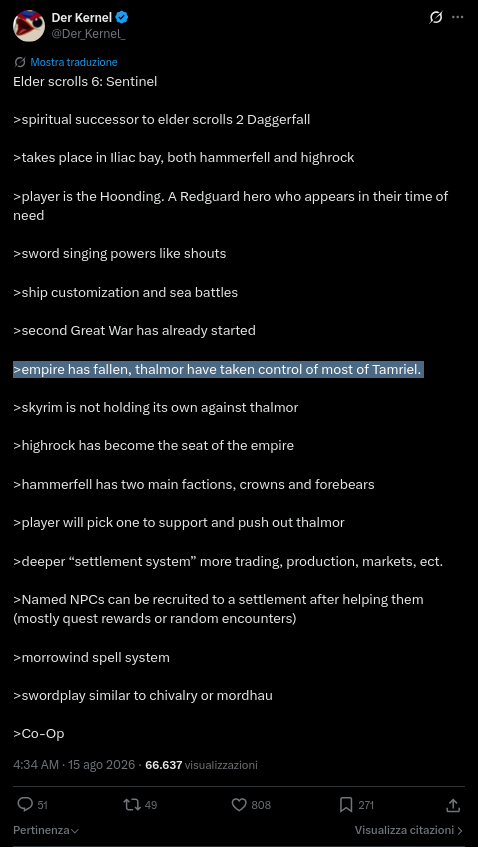 Der Kernel
@Der_Kernel_

Mostra traduzione

Elder scrolls 6: Sentinel

>spiritual successor to elder scrolls 2 Daggerfall

>takes place in Iliac bay, both hammerfell and highrock

>player is the Hoonding. A Redguard hero who appears in their time of need

>sword singing powers like shouts

>ship customization and sea battles

>second Great War has already started

>empire has fallen, thalmor have taken control of most of Tamriel.

>skyrim is not holding its own against thalmor

>highrock has become the seat of the empire

>hammerfell has two main factions, crowns and forebears

>player will pick one to support and push out thalmor

>deeper “settlement system” more trading, production, markets, ect.

>Named NPCs can be recruited to a settlement after helping them (mostly quest rewards or random encounters)

>morrowind spell system

>swordplay similar to chivalry or mordhau

>Co-Op

4:34 AM · 15 ago 2026 · 66.637 visualizzazioni

51 49 808 271

Pertinenza

Visualizza citazioni